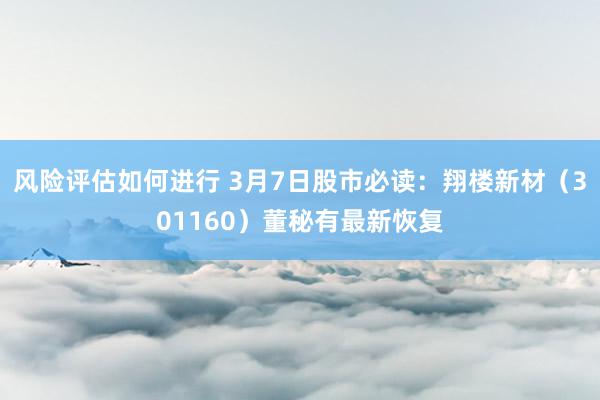 风险评估如何进行 3月7日股市必读：翔楼新材（301160）董秘有最新恢复